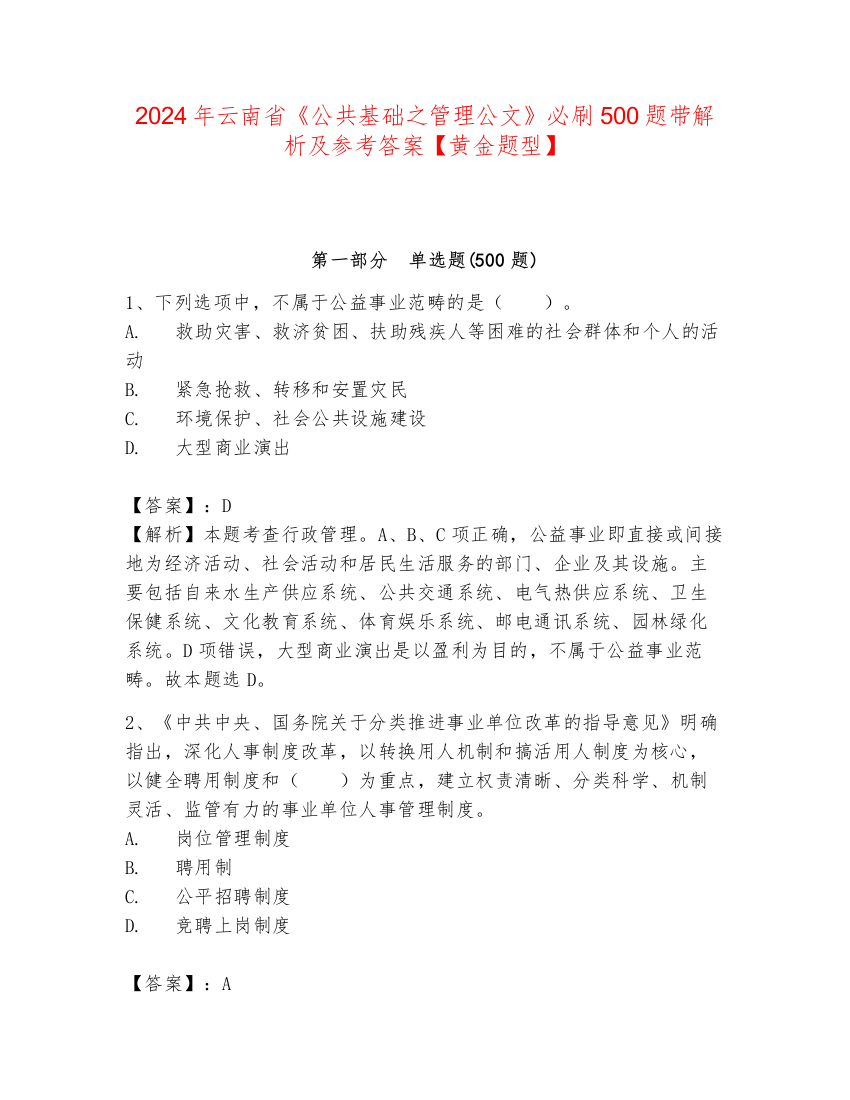 2024年云南省《公共基础之管理公文》必刷500题带解析及参考答案【黄金题型】

第一部分 单选题(500题)

1、下列选项中，不属于公益事业范畴的是（ ）。
A. 救助灾害、救济贫困、扶助残疾人等困难的社会群体和个人的活动
B. 紧急抢救、转移和安置灾民
C. 环境保护、社会公共设施建设
D. 大型商业演出

【答案】：D
【解析】本题考查行政管理。A、B、C项正确，公益事业即直接或间接地为经济活动、社会活动和居民生活服务的部门、企业及其设施。主要包括自来水生产供应系统、公共交通系统、电气热供应系统、卫生保健系统、文化教育系统、体育娱乐系统、邮电通讯系统、园林绿化系统。D项错误，大型商业演出是以盈利为目的，不属于公益事业范畴。故本题选D。

2、《中共中央、国务院关于分类推进事业单位改革的指导意见》明确指出，深化人事制度改革，以转换用人机制和搞活用人制度为核心，以健全聘用制度和（ ）为重点，建立权责清晰、分类科学、机制灵活、监管有力的事业单位人事管理制度。
A. 岗位管理制度
B. 聘用制
C. 公平招聘制度
D. 竞聘上岗制度

【答案】：A